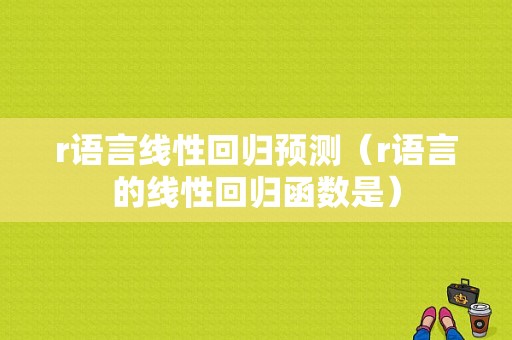 r语言线性回归预测（r语言的线性回归函数是）